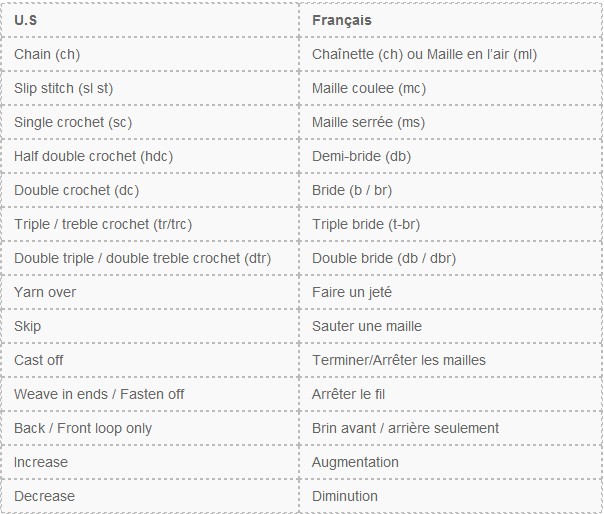 | U.S | Français |
|---|---|
| Chain (ch) | Chaînette (ch) ou Maille en l'air (ml) |
| Slip stitch (sl st) | Maille coulee (mc) |
| Single crochet (sc) | Maille serrée (ms) |
| Half double crochet (hdc) | Demi-bride (db) |
| Double crochet (dc) | Bride (b / br) |
| Triple / treble crochet (tr/trc) | Triple bride (t-br) |
| Double triple / double treble crochet (dtr) | Double bride (db / dbr) |
| Yarn over | Faire un jeté |
| Skip | Sauter une maille |
| Cast off | Terminer/Arrêter les mailles |
| Weave in ends / Fasten off | Arrêter le fil |
| Back / Front loop only | Brin avant / arrière seulement |
| Increase | Augmentation |
| Decrease | Diminution |